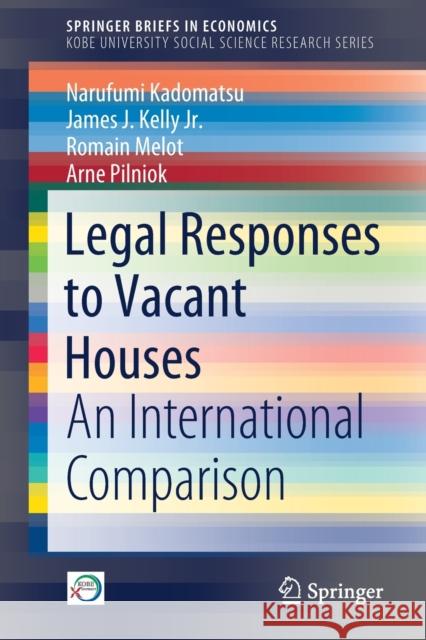 SPRINGER BRIEFS IN ECONOMICS
KOBE UNIVERSITY SOCIAL SCIENCE RESEARCH SERIES

Narufumi Kadomatsu
James J. Kelly Jr.
Romain Melot
Arne Pilniok

Legal Responses to Vacant Houses
An International Comparison

KOBE

Springer